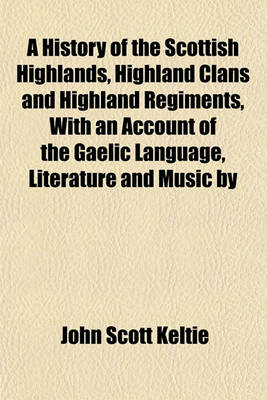 A History of the Scottish Highlands, Highland Clans and Highland Regiments, With an Account of the Gaelic Language, Literature and Music by

John Scott Keltie